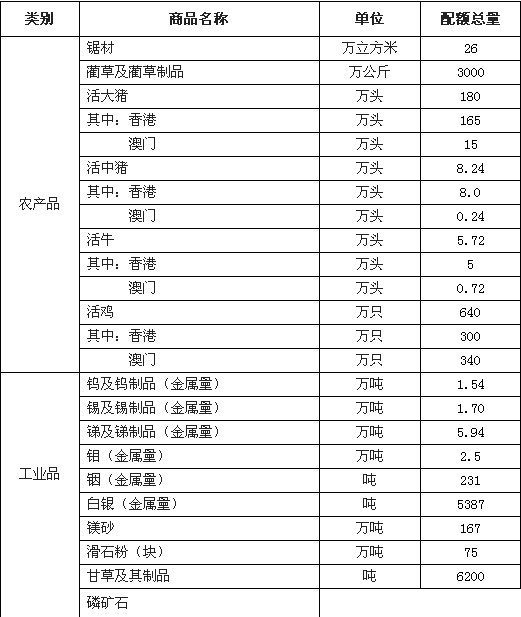 | 类别 | 商品名称 | 单位 | 配额总量 |
|---|---|---|---|
| 农产品 | 锯材 | 万立方米 | 26 |
| | 蔺草及蔺草制品 | 万公斤 | 3000 |
| | 活大猪 | 万头 | 180 |
| | 其中：香港 | 万头 | 165 |
| | 澳门 | 万头 | 15 |
| | 活中猪 | 万头 | 8.24 |
| | 其中：香港 | 万头 | 8.0 |
| | 澳门 | 万头 | 0.24 |
| | 活牛 | 万头 | 5.72 |
| | 其中：香港 | 万头 | 5 |
| | 澳门 | 万头 | 0.72 |
| | 活鸡 | 万只 | 640 |
| | 其中：香港 | 万只 | 300 |
| | 澳门 | 万只 | 340 |
| 工业品 | 钨及钨制品（金属量） | 万吨 | 1.54 |
| | 锡及锡制品（金属量） | 万吨 | 1.70 |
| | 锑及锑制品（金属量） | 万吨 | 5.94 |
| | 钼（金属量） | 万吨 | 2.5 |
| | 铟（金属量） | 吨 | 231 |
| | 白银（金属量） | 吨 | 5387 |
| | 镁砂 | 万吨 | 167 |
| | 滑石粉（块） | 万吨 | 75 |
| | 甘草及其制品 | 吨 | 6200 |
| | 磷矿石 | | |